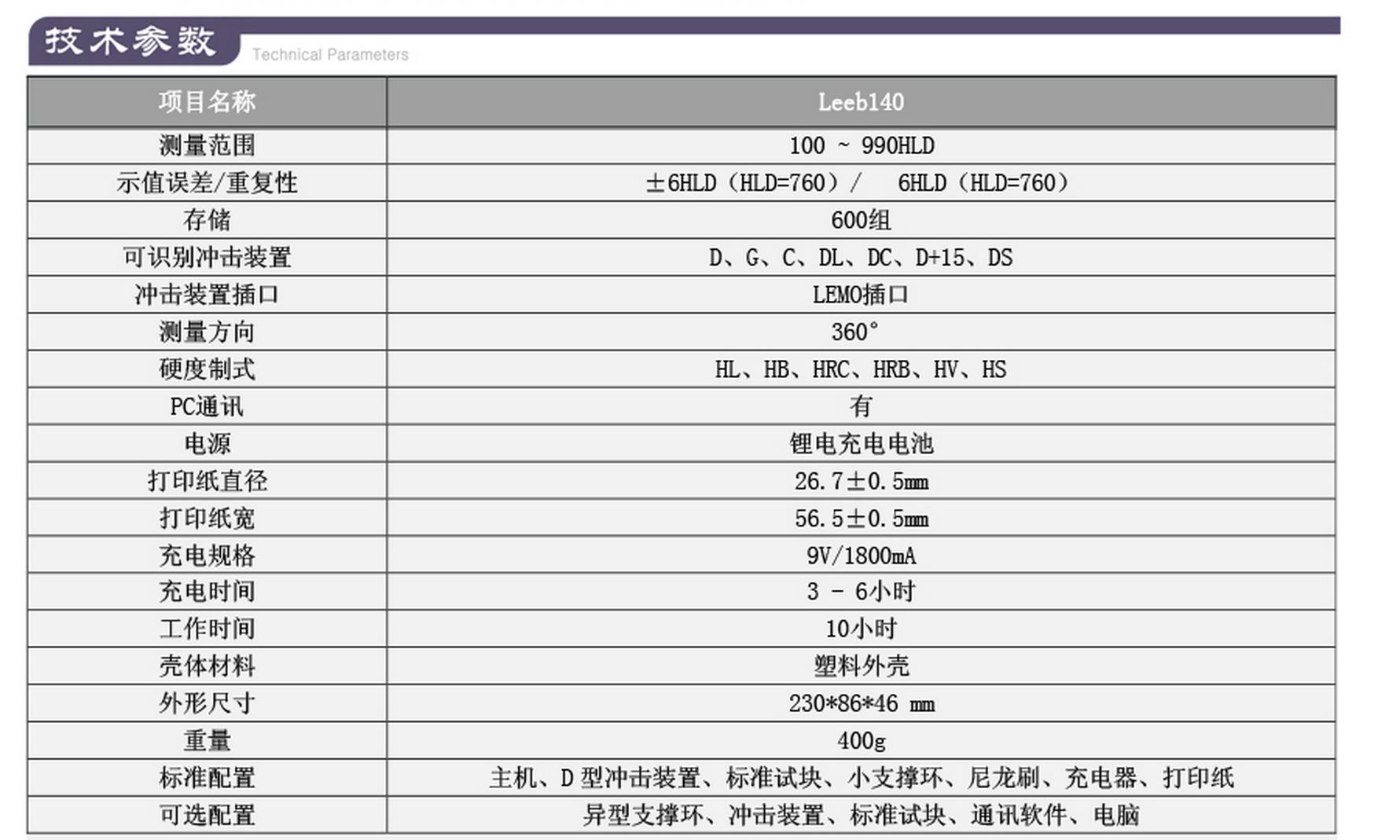 技术参数 Technical Parameters

| 项目名称 | Leeb140 |
|---|---|
| 测量范围 | 100 ~ 990HLD |
| 示值误差/重复性 | ±6HLD（HLD=760）/ 6HLD（HLD=760） |
| 存储 | 600组 |
| 可识别冲击装置 | D、G、C、DL、DC、D+15、DS |
| 冲击装置插口 | LEMO插口 |
| 测量方向 | 360° |
| 硬度制式 | HL、HB、HRC、HRB、HV、HS |
| PC通讯 | 有 |
| 电源 | 锂电充电电池 |
| 打印纸直径 | 26.7±0.5mm |
| 打印纸宽 | 56.5±0.5mm |
| 充电规格 | 9V/1800mA |
| 充电时间 | 3 - 6小时 |
| 工作时间 | 10小时 |
| 壳体材料 | 塑料外壳 |
| 外形尺寸 | 230*86*46 mm |
| 重量 | 400g |
| 标准配置 | 主机、D型冲击装置、标准试块、小支撑环、尼龙刷、充电器、打印纸 |
| 可选配置 | 异型支撑环、冲击装置、标准试块、通讯软件、电脑 |